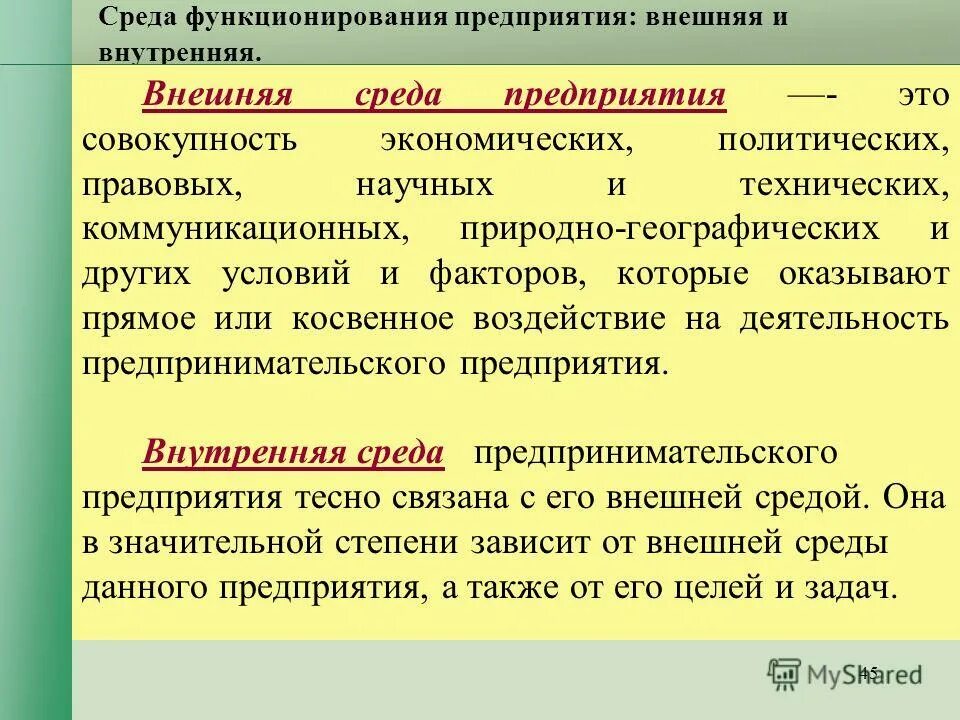 Среда функционирования предприятия: внешняя и внутренняя.

Внешняя среда предприятия —- это совокупность экономических, политических, правовых, научных и технических, коммуникационных, природно-географических и других условий и факторов, которые оказывают прямое или косвенное воздействие на деятельность предпринимательского предприятия.

Внутренняя среда предпринимательского предприятия тесно связана с его внешней средой. Она в значительной степени зависит от внешней среды данного предприятия, а также от его целей и задач.

45

MyShared